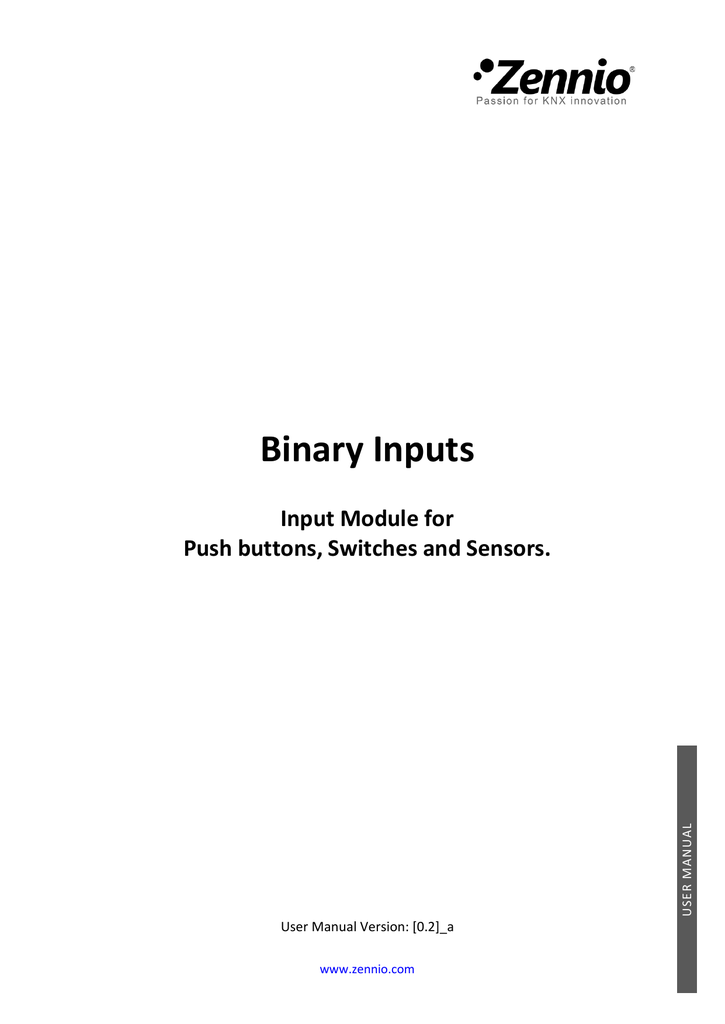 Zennio®
Passion for KNX innovation

Binary Inputs

Input Module for
Push buttons, Switches and Sensors.

USER MANUAL

User Manual Version: [0.2]_a

www.zennio.com